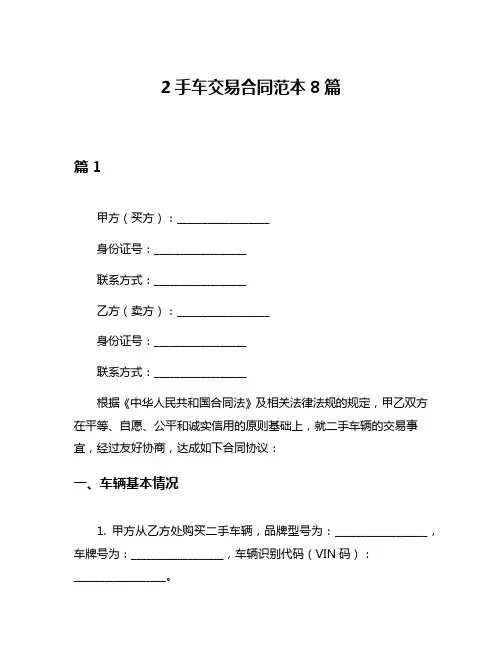 2 手车交易合同范本 8 篇

篇 1

甲方（买方）：________________

身份证号：________________

联系方式：________________

乙方（卖方）：________________

身份证号：________________

联系方式：________________

根据《中华人民共和国合同法》及相关法律法规的规定，甲乙双方在平等、自愿、公平和诚实信用的原则基础上，就二手车辆的交易事宜，经过友好协商，达成如下合同协议：

一、车辆基本情况

1. 甲方从乙方处购买二手车辆，品牌型号为：________________，车牌号为：________________，车辆识别代码（VIN 码）：________________。